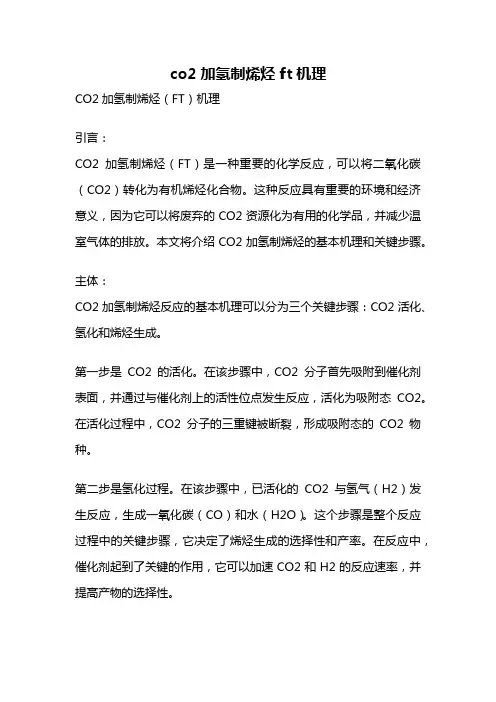 co2 加氢制烯烃 ft 机理

CO2 加氢制烯烃（FT）机理

引言：

CO2 加氢制烯烃（FT）是一种重要的化学反应，可以将二氧化碳（CO2）转化为有机烯烃化合物。这种反应具有重要的环境和经济意义，因为它可以将废弃的 CO2 资源化为有用的化学品，并减少温室气体的排放。本文将介绍 CO2 加氢制烯烃的基本机理和关键步骤。

主体：

CO2 加氢制烯烃反应的基本机理可以分为三个关键步骤：CO2 活化、氢化和烯烃生成。

第一步是 CO2 的活化。在该步骤中，CO2 分子首先吸附到催化剂表面，并通过与催化剂上的活性位点发生反应，活化为吸附态 CO2。在活化过程中，CO2 分子的三重键被断裂，形成吸附态的 CO2 物种。

第二步是氢化过程。在该步骤中，已活化的 CO2 与氢气（H2）发生反应，生成一氧化碳（CO）和水（H2O）。这个步骤是整个反应过程中的关键步骤，它决定了烯烃生成的选择性和产率。在反应中，催化剂起到了关键的作用，它可以加速 CO2 和 H2 的反应速率，并提高产物的选择性。